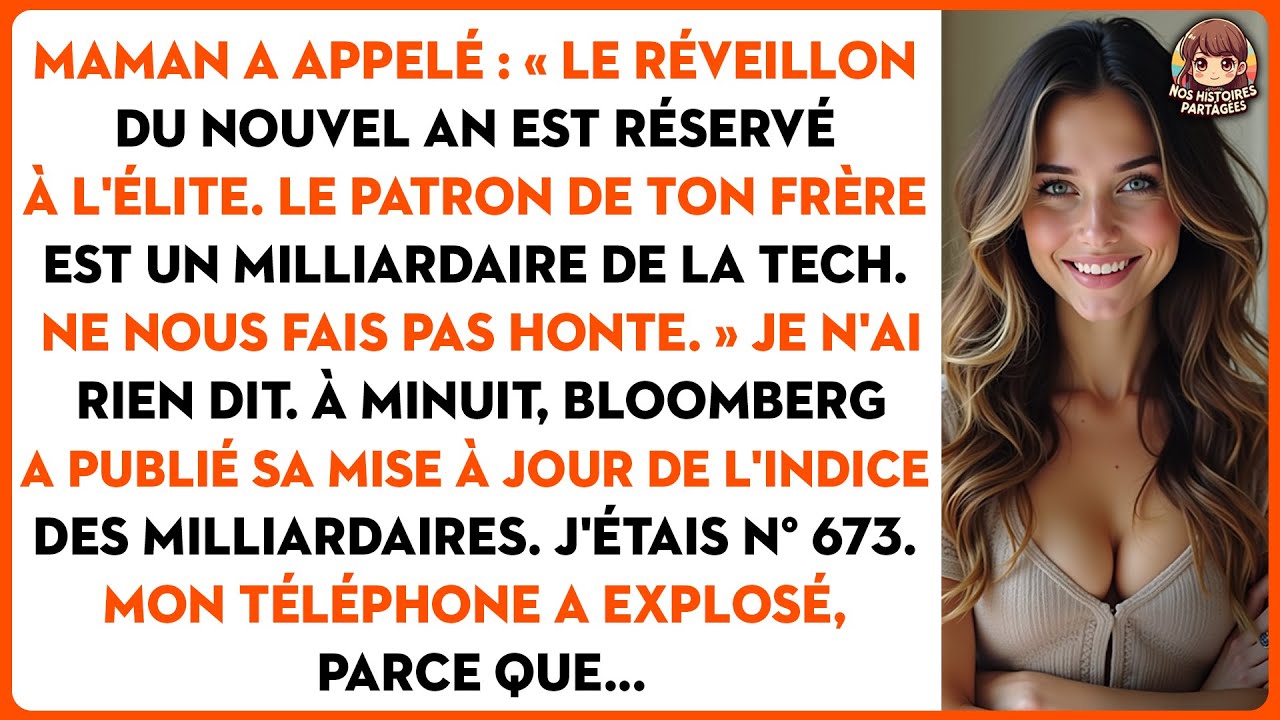 MAMAN A APPELÉ : « LE RÉVEILLON DU NOUVEL AN EST RÉSERVÉ À L'ÉLITE. LE PATRON DE TON FRÈRE EST UN MILLIARDAIRE DE LA TECH. NE NOUS FAIS PAS HONTE. » JE N'AI RIEN DIT. À MINUIT, BLOOMBERG A PUBLIÉ SA MISE À JOUR DE L'INDICE DES MILLIARDAIRES. J'ÉTAIS N° 673. MON TÉLÉPHONE A EXPLOSÉ, PARCE QUE...

NOS HISTOIRES PARTAGÉES